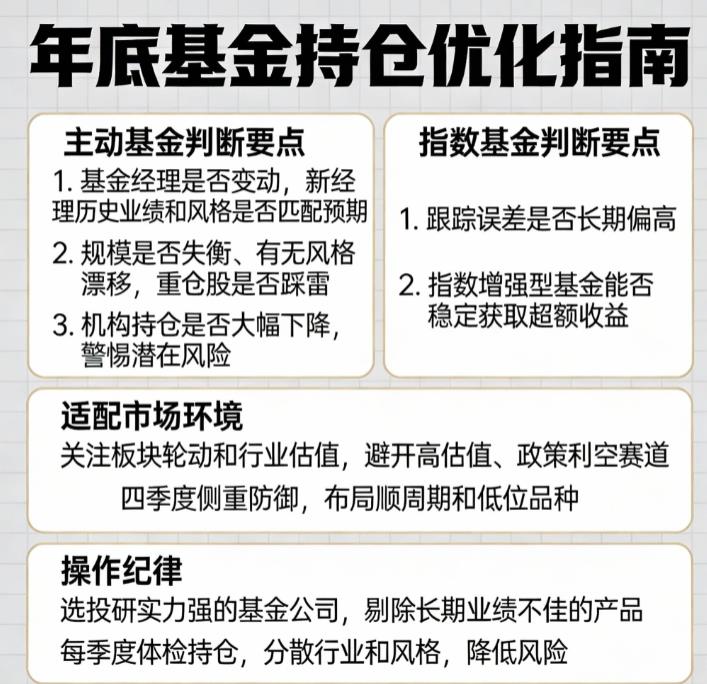 年底基金持仓优化指南

主动基金判断要点
1. 基金经理是否变动，新经理历史业绩和风格是否匹配预期
2. 规模是否失衡、有无风格漂移，重仓股是否踩雷
3. 机构持仓是否大幅下降，警惕潜在风险

指数基金判断要点
1. 跟踪误差是否长期偏高
2. 指数增强型基金能否稳定获取超额收益

适配市场环境
关注板块轮动和行业估值，避开高估值、政策利空赛道
四季度侧重防御，布局顺周期和低位品种

操作纪律
选投研实力强的基金公司，剔除长期业绩不佳的产品
每季度体检持仓，分散行业和风格，降低风险